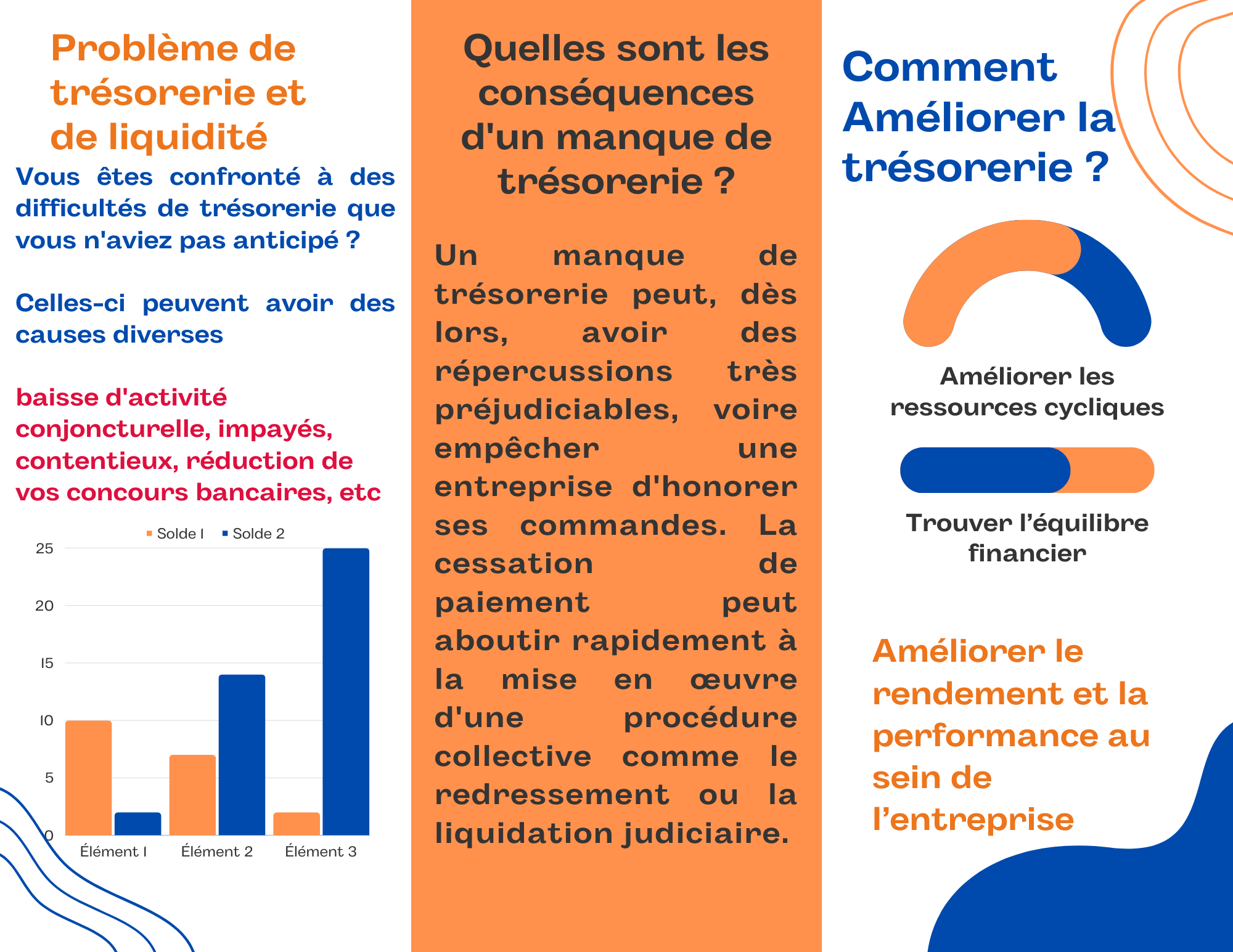 Problème de trésorerie et de liquidité

Vous êtes confronté à des difficultés de trésorerie que vous n'aviez pas anticipé ?

Celles-ci peuvent avoir des causes diverses

baisse d'activité conjoncturelle, impayés, contentieux, réduction de vos concours bancaires, etc

Solde 1 Solde 2

25
20
15
10
5
0

Élément 1 Élément 2 Élément 3

Quelles sont les conséquences d'un manque de trésorerie ?

Un manque de trésorerie peut, dès lors, avoir des répercussions très préjudiciables, voire empêcher une entreprise d'honorer ses commandes. La cessation de paiement peut aboutir rapidement à la mise en œuvre d'une procédure collective comme le redressement ou la liquidation judiciaire.

Comment Améliorer la trésorerie ?

Améliorer les ressources cycliques

Trouver l'équilibre financier

Améliorer le rendement et la performance au sein de l'entreprise